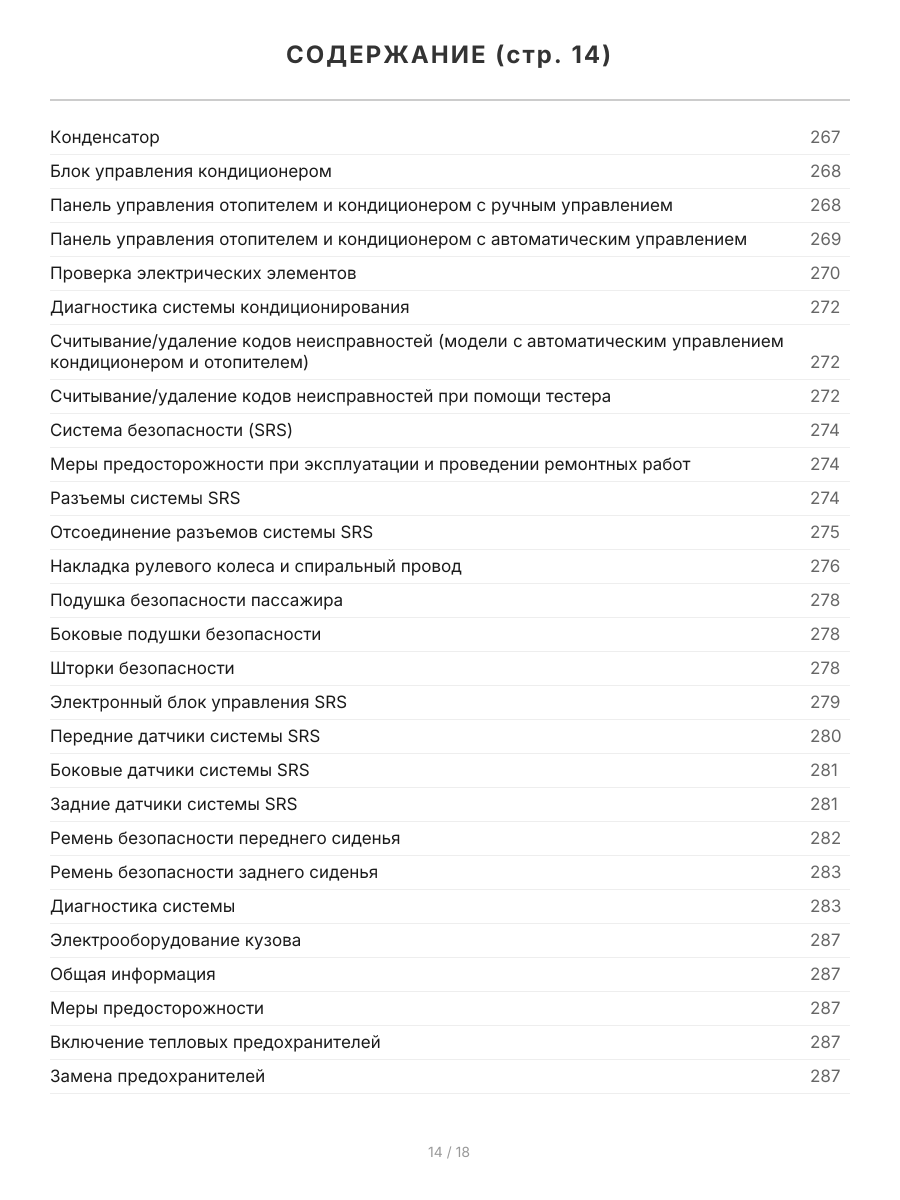 СОДЕРЖАНИЕ (стр. 14)

| | |
|---|---|
| Конденсатор | 267 |
| Блок управления кондиционером | 268 |
| Панель управления отопителем и кондиционером с ручным управлением | 268 |
| Панель управления отопителем и кондиционером с автоматическим управлением | 269 |
| Проверка электрических элементов | 270 |
| Диагностика системы кондиционирования | 272 |
| Считывание/удаление кодов неисправностей (модели с автоматическим управлением кондиционером и отопителем) | 272 |
| Считывание/удаление кодов неисправностей при помощи тестера | 272 |
| Система безопасности (SRS) | 274 |
| Меры предосторожности при эксплуатации и проведении ремонтных работ | 274 |
| Разъемы системы SRS | 274 |
| Отсоединение разъемов системы SRS | 275 |
| Накладка рулевого колеса и спиральный провод | 276 |
| Подушка безопасности пассажира | 278 |
| Боковые подушки безопасности | 278 |
| Шторки безопасности | 278 |
| Электронный блок управления SRS | 279 |
| Передние датчики системы SRS | 280 |
| Боковые датчики системы SRS | 281 |
| Задние датчики системы SRS | 281 |
| Ремень безопасности переднего сиденья | 282 |
| Ремень безопасности заднего сиденья | 283 |
| Диагностика системы | 283 |
| Электрооборудование кузова | 287 |
| Общая информация | 287 |
| Меры предосторожности | 287 |
| Включение тепловых предохранителей | 287 |
| Замена предохранителей | 287 |

14 / 18